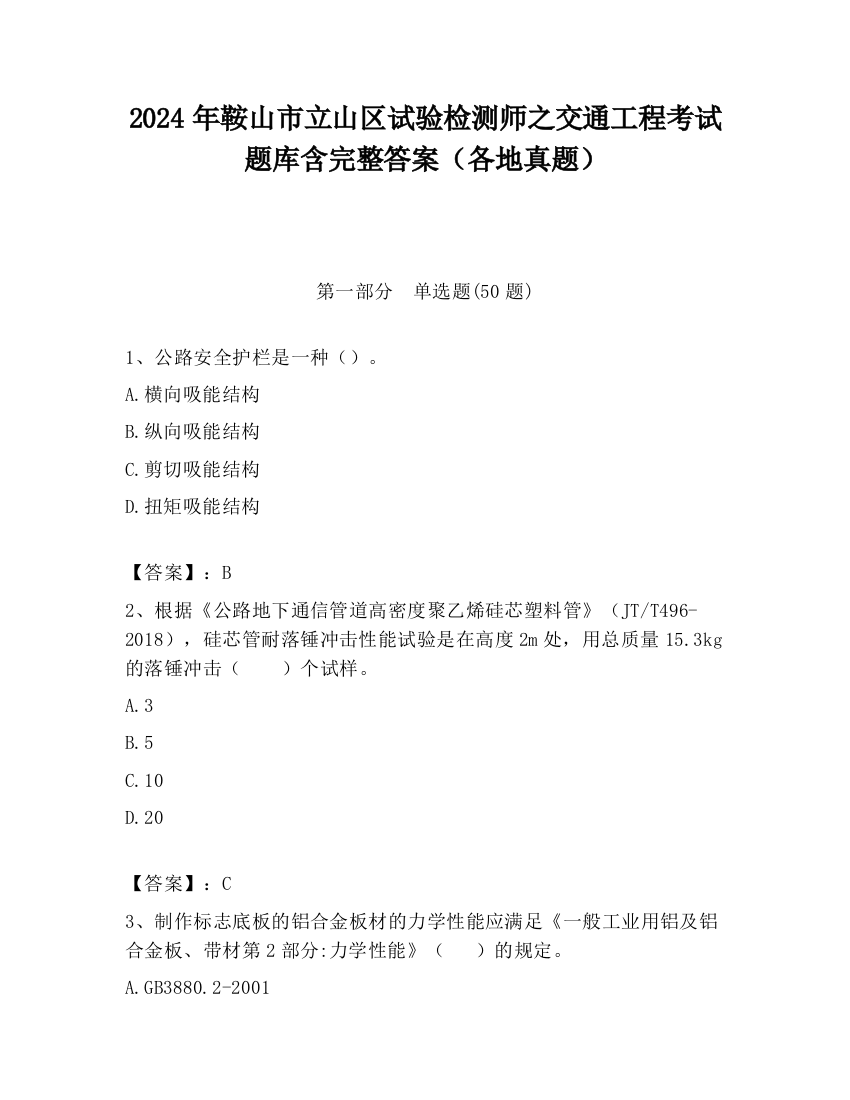 2024 年鞍山市立山区试验检测师之交通工程考试题库含完整答案（各地真题）

第一部分　单选题(50 题)

1、公路安全护栏是一种（）。

A.横向吸能结构

B.纵向吸能结构

C.剪切吸能结构

D.扭矩吸能结构

【答案】：B

2、根据《公路地下通信管道高密度聚乙烯硅芯塑料管》（JT/T496-2018），硅芯管耐落锤冲击性能试验是在高度 2m 处，用总质量 15.3kg 的落锤冲击（　　）个试样。

A.3

B.5

C.10

D.20

【答案】：C

3、制作标志底板的铝合金板材的力学性能应满足《一般工业用铝及铝合金板、带材第 2 部分:力学性能》（　　）的规定。

A.GB3880.2-2001